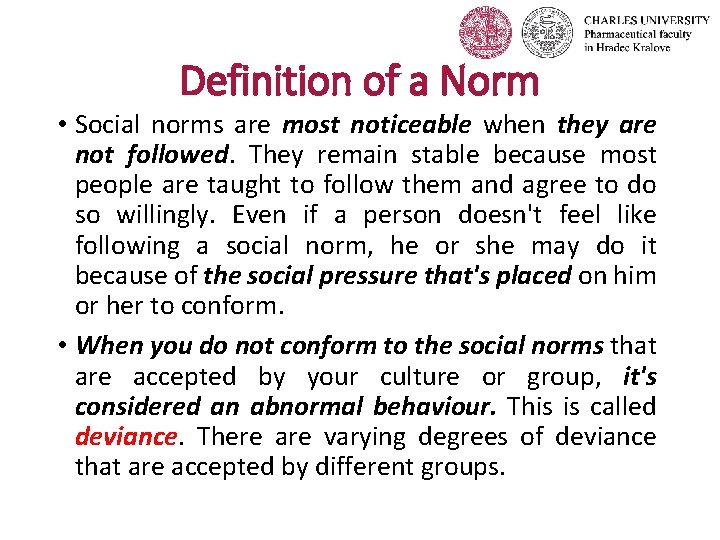 CHARLES UNIVERSITY
Pharmaceutical faculty
in Hradec Kralove

Definition of a Norm

• Social norms are most noticeable when they are not followed. They remain stable because most people are taught to follow them and agree to do so willingly. Even if a person doesn't feel like following a social norm, he or she may do it because of the social pressure that's placed on him or her to conform.

• When you do not conform to the social norms that are accepted by your culture or group, it's considered an abnormal behaviour. This is called deviance. There are varying degrees of deviance that are accepted by different groups.